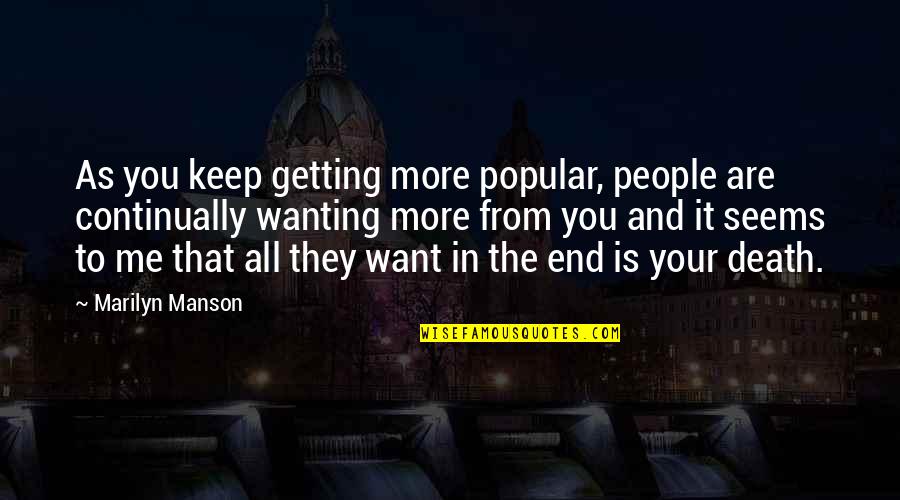 As you keep getting more popular, people are continually wanting more from you and it seems to me that all they want in the end is your death.

~ Marilyn Manson

WISEFAMOUSQUOTES.COM